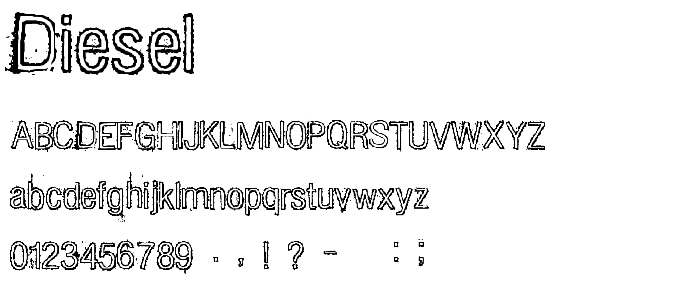 Diesel

ABCDEFGHIJKLMNOPQRSTUVWXYZ

abcdefghijklmnopqrstuvwxyz

0123456789 . , ! ? - : ;